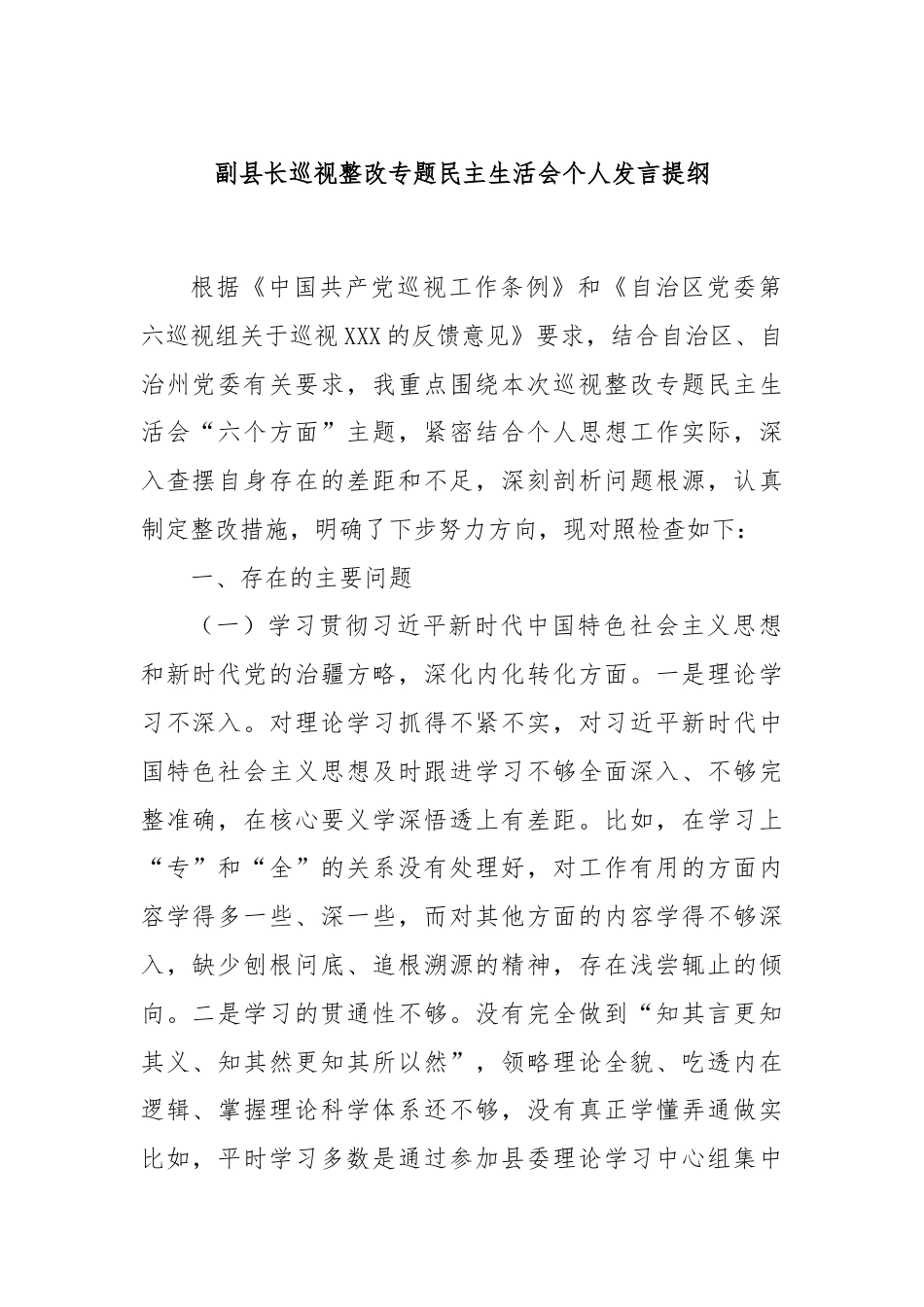 副县长巡视整改专题民主生活会个人发言提纲

根据《中国共产党巡视工作条例》和《自治区党委第六巡视组关于巡视XXX的反馈意见》要求，结合自治区、自治州党委有关要求，我重点围绕本次巡视整改专题民主生活会“六个方面”主题，紧密结合个人思想工作实际，深入查摆自身存在的差距和不足，深刻剖析问题根源，认真制定整改措施，明确了下步努力方向，现对照检查如下：

一、存在的主要问题

（一）学习贯彻习近平新时代中国特色社会主义思想和新时代党的治疆方略，深化内化转化方面。一是理论学习不深入。对理论学习抓得不紧不实，对习近平新时代中国特色社会主义思想及时跟进学习不够全面深入、不够完整准确，在核心要义学深悟透上有差距。比如，在学习上“专”和“全”的关系没有处理好，对工作有用的方面内容学得多一些、深一些，而对其他方面的内容学得不够深入，缺少刨根问底、追根溯源的精神，存在浅尝辄止的倾向。二是学习的贯通性不够。没有完全做到“知其言更知其义、知其然更知其所以然”，领略理论全貌、吃透内在逻辑、掌握理论科学体系还不够，没有真正学懂弄通做实比如，平时学习多数是通过参加县委理论学习中心组集中